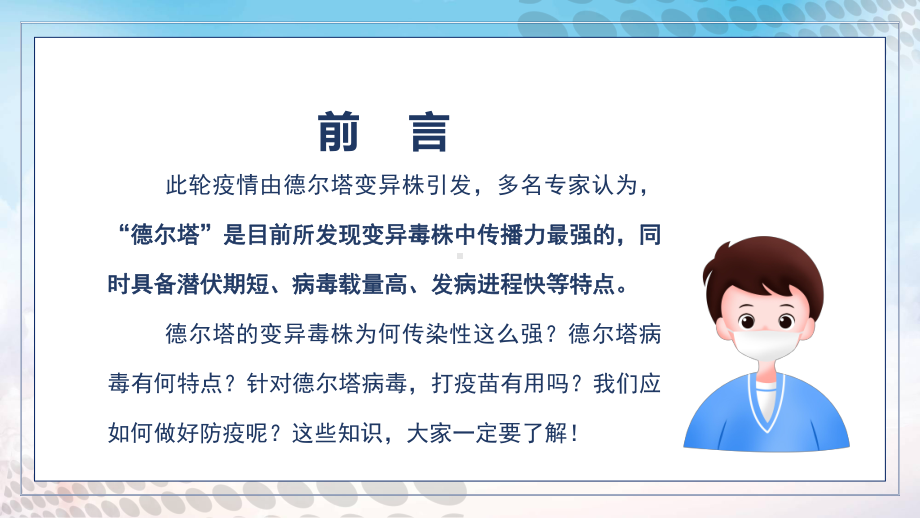 前 言

此轮疫情由德尔塔变异株引发，多名专家认为，“德尔塔”是目前所发现变异毒株中传播力最强的，同时具备潜伏期短、病毒载量高、发病进程快等特点。

德尔塔的变异毒株为何传染性这么强？德尔塔病毒有何特点？针对德尔塔病毒，打疫苗有用吗？我们应如何做好防疫呢？这些知识，大家一定要了解！